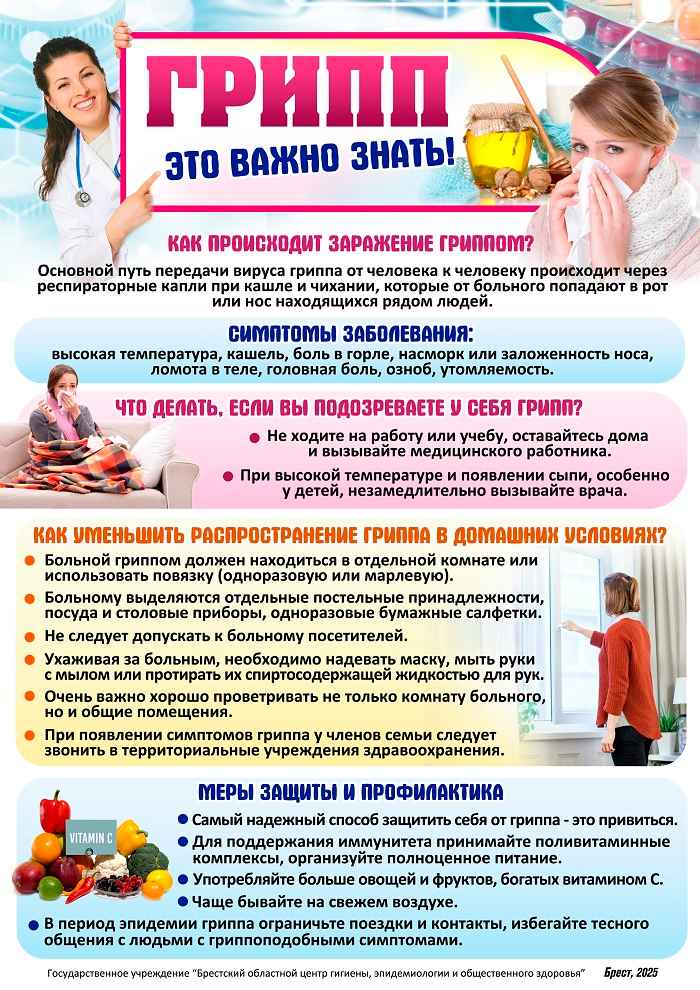 ГРИПП

ЭТО ВАЖНО ЗНАТЬ!

КАК ПРОИСХОДИТ ЗАРАЖЕНИЕ ГРИППОМ?

Основной путь передачи вируса гриппа от человека к человеку происходит через респираторные капли при кашле и чихании, которые от больного попадают в рот или нос находящихся рядом людей.

СИМПТОМЫ ЗАБОЛЕВАНИЯ:

высокая температура, кашель, боль в горле, насморк или заложенность носа, ломота в теле, головная боль, озноб, утомляемость.

ЧТО ДЕЛАТЬ, ЕСЛИ ВЫ ПОДОЗРЕВАЕТЕ У СЕБЯ ГРИПП?

• Не ходите на работу или учебу, оставайтесь дома и вызывайте медицинского работника.
• При высокой температуре и появлении сыпи, особенно у детей, незамедлительно вызывайте врача.

КАК УМЕНЬШИТЬ РАСПРОСТРАНЕНИЕ ГРИППА В ДОМАШНИХ УСЛОВИЯХ?

• Больной гриппом должен находиться в отдельной комнате или использовать повязку (одноразовую или марлевую).
• Больному выделяются отдельные постельные принадлежности, посуда и столовые приборы, одноразовые бумажные салфетки.
• Не следует допускать к больному посетителей.
• Ухаживая за больным, необходимо надевать маску, мыть руки с мылом или протирать их спиртосодержащей жидкостью для рук.
• Очень важно хорошо проветривать не только комнату больного, но и общие помещения.
• При появлении симптомов гриппа у членов семьи следует звонить в территориальные учреждения здравоохранения.

МЕРЫ ЗАЩИТЫ И ПРОФИЛАКТИКА

VITAMIN C

• Самый надежный способ защитить себя от гриппа - это привиться.
• Для поддержания иммунитета принимайте поливитаминные комплексы, организуйте полноценное питание.
• Употребляйте больше овощей и фруктов, богатых витамином С.
• Чаще бывайте на свежем воздухе.
• В период эпидемии гриппа ограничьте поездки и контакты, избегайте тесного общения с людьми с гриппоподобными симптомами.

Государственное учреждение "Брестский областной центр гигиены, эпидемиологии и общественного здоровья" Брест, 2025